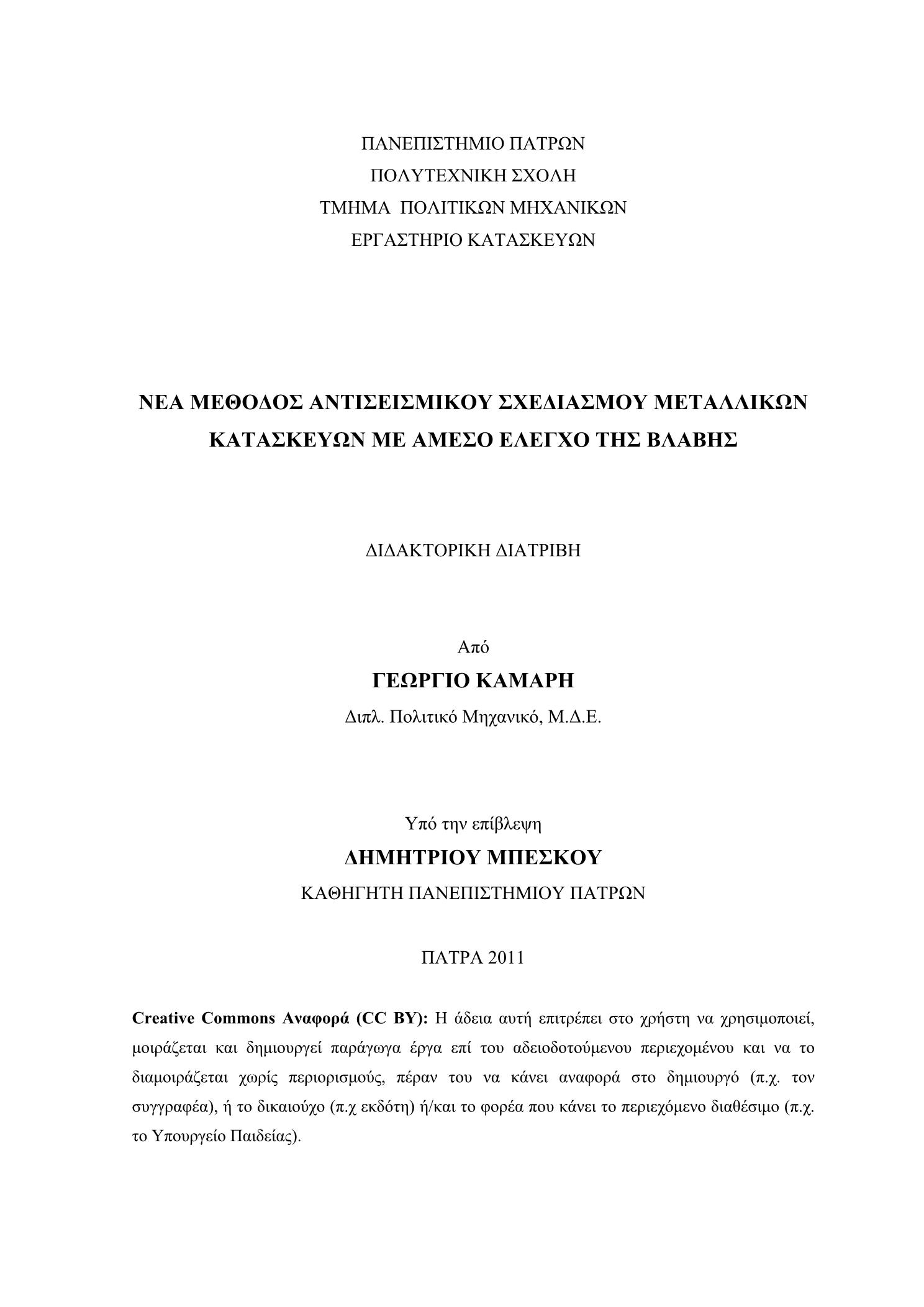 ΠΑΝΕΠΙΣΤΗΜΙΟ ΠΑΤΡΩΝ
ΠΟΛΥΤΕΧΝΙΚΗ ΣΧΟΛΗ
ΤΜΗΜΑ ΠΟΛΙΤΙΚΩΝ ΜΗΧΑΝΙΚΩΝ
ΕΡΓΑΣΤΗΡΙΟ ΚΑΤΑΣΚΕΥΩΝ

ΝΕΑ ΜΕΘΟΔΟΣ ΑΝΤΙΣΕΙΣΜΙΚΟΥ ΣΧΕΔΙΑΣΜΟΥ ΜΕΤΑΛΛΙΚΩΝ ΚΑΤΑΣΚΕΥΩΝ ΜΕ ΑΜΕΣΟ ΕΛΕΓΧΟ ΤΗΣ ΒΛΑΒΗΣ

ΔΙΔΑΚΤΟΡΙΚΗ ΔΙΑΤΡΙΒΗ

Από
ΓΕΩΡΓΙΟ ΚΑΜΑΡΗ
Διπλ. Πολιτικό Μηχανικό, Μ.Δ.Ε.

Υπό την επίβλεψη
ΔΗΜΗΤΡΙΟΥ ΜΠΕΣΚΟΥ
ΚΑΘΗΓΗΤΗ ΠΑΝΕΠΙΣΤΗΜΙΟΥ ΠΑΤΡΩΝ

ΠΑΤΡΑ 2011

Creative Commons Αναφορά (CC BY): Η άδεια αυτή επιτρέπει στο χρήστη να χρησιμοποιεί, μοιράζεται και δημιουργεί παράγωγα έργα επί του αδειοδοτούμενου περιεχομένου και να το διαμοιράζεται χωρίς περιορισμούς, πέραν του να κάνει αναφορά στο δημιουργό (π.χ. τον συγγραφέα), ή το δικαιούχο (π.χ εκδότη) ή/και το φορέα που κάνει το περιεχόμενο διαθέσιμο (π.χ. το Υπουργείο Παιδείας).